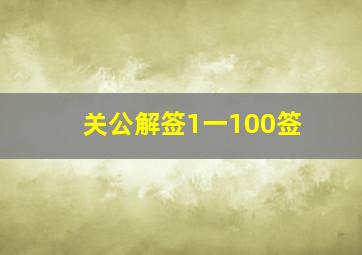 关公解签1一100签